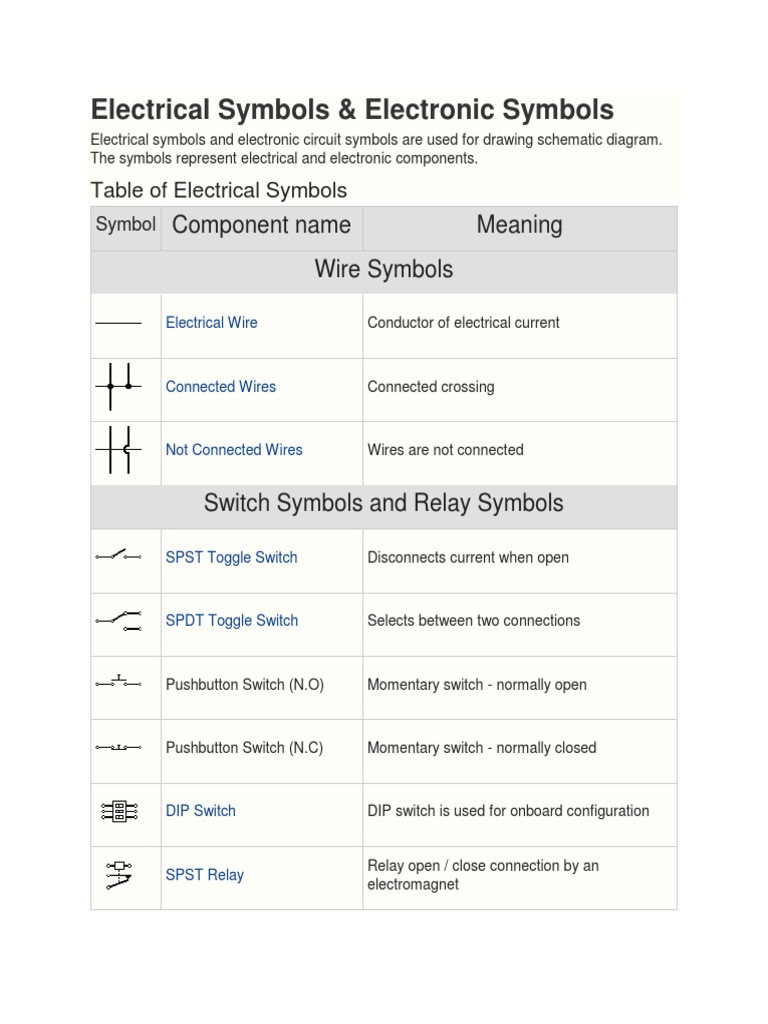 Electrical Symbols & Electronic Symbols

Electrical symbols and electronic circuit symbols are used for drawing schematic diagram. The symbols represent electrical and electronic components.

Table of Electrical Symbols

| Symbol | Component name | Meaning |
|---|---|---|
| Wire Symbols | | |
| | Electrical Wire | Conductor of electrical current |
| | Connected Wires | Connected crossing |
| | Not Connected Wires | Wires are not connected |
| Switch Symbols and Relay Symbols | | |
| | SPST Toggle Switch | Disconnects current when open |
| | SPDT Toggle Switch | Selects between two connections |
| | Pushbutton Switch (N.O) | Momentary switch - normally open |
| | Pushbutton Switch (N.C) | Momentary switch - normally closed |
| | DIP Switch | DIP switch is used for onboard configuration |
| | SPST Relay | Relay open / close connection by an electromagnet |